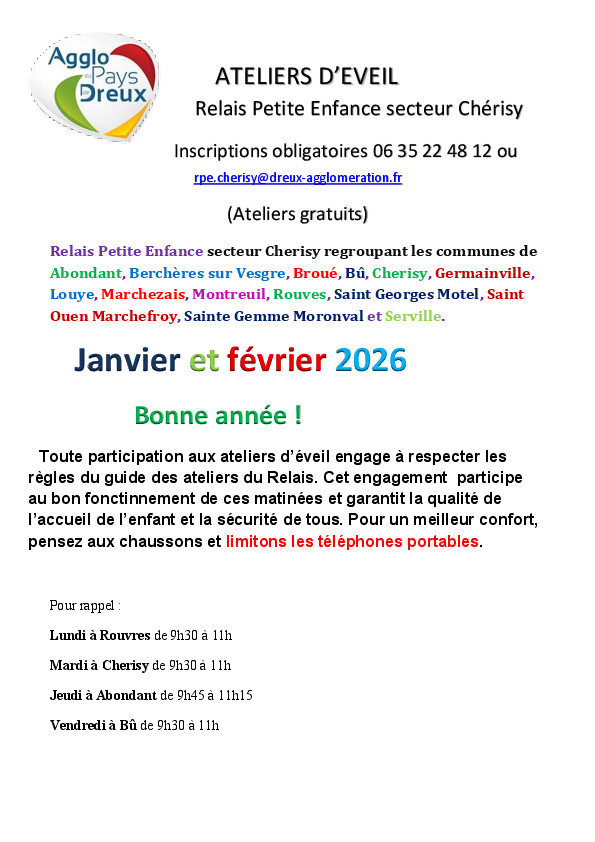 Agglo du Pays de Dreux

ATELIERS D'EVEIL

Relais Petite Enfance secteur Chérisy

Inscriptions obligatoires 06 35 22 48 12 ou rpe.cherisy@dreux-agglomeration.fr

(Ateliers gratuits)

Relais Petite Enfance secteur Cherisy regroupant les communes de Abondant, Berchères sur Vesgre, Broué, Bû, Cherisy, Germainville, Louye, Marchezais, Montreuil, Rouves, Saint Georges Motel, Saint Ouen Marchefroy, Sainte Gemme Moronval et Serville.

Janvier et février 2026

Bonne année !

Toute participation aux ateliers d'éveil engage à respecter les règles du guide des ateliers du Relais. Cet engagement participe au bon fonctinnement de ces matinées et garantit la qualité de l'accueil de l'enfant et la sécurité de tous. Pour un meilleur confort, pensez aux chaussons et limitons les téléphones portables.

Pour rappel :

Lundi à Rouvres de 9h30 à 11h

Mardi à Cherisy de 9h30 à 11h

Jeudi à Abondant de 9h45 à 11h15

Vendredi à Bû de 9h30 à 11h